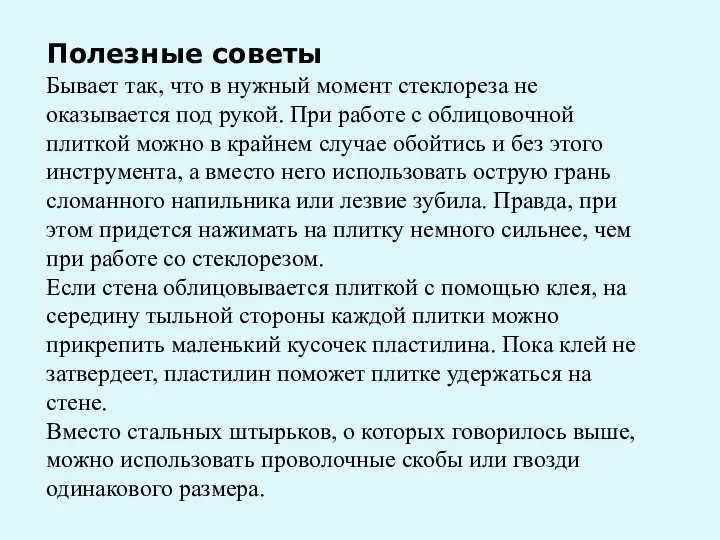 Полезные советы

Бывает так, что в нужный момент стеклореза не оказывается под рукой. При работе с облицовочной плиткой можно в крайнем случае обойтись и без этого инструмента, а вместо него использовать острую грань сломанного напильника или лезвие зубила. Правда, при этом придется нажимать на плитку немного сильнее, чем при работе со стеклорезом.

Если стена облицовывается плиткой с помощью клея, на середину тыльной стороны каждой плитки можно прикрепить маленький кусочек пластилина. Пока клей не затвердеет, пластилин поможет плитке удержаться на стене.

Вместо стальных штырьков, о которых говорилось выше, можно использовать проволочные скобы или гвозди одинакового размера.